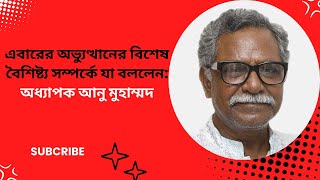 এবারের অভ্যুত্থানের বিশেষ বৈশিষ্ট্য সম্পর্কে যা বললেন: অধ্যাপক আনু মুহাম্মদ

SUBCRIBE